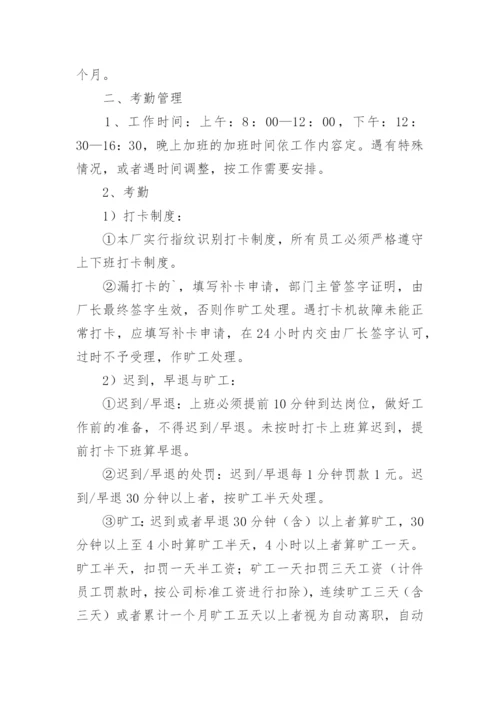 个月。

二、考勤管理

1、工作时间：上午：8：00—12：00，下午：12：30—16：30，晚上加班的加班时间依工作内容定。遇有特殊情况，或者遇时间调整，按工作需要安排。

2、考勤

1）打卡制度：

①本厂实行指纹识别打卡制度，所有员工必须严格遵守上下班打卡制度。

②漏打卡的`，填写补卡申请，部门主管签字证明，由厂长最终签字生效，否则作旷工处理。遇打卡机故障未能正常打卡，应填写补卡申请，在24小时内交由厂长签字认可，过时不予受理，作旷工处理。

2）迟到，早退与旷工：

①迟到/早退：上班必须提前10分钟到达岗位，做好工作前的准备，不得迟到/早退。未按时打卡上班算迟到，提前打卡下班算早退。

②迟到/早退的处罚：迟到/早退每1分钟罚款1元。迟到/早退30分钟以上者，按旷工半天处理。

③旷工：迟到或者早退30分钟（含）以上者算旷工，30分钟以上至4小时算旷工半天，4小时以上者算旷工一天。旷工半天，扣罚一天半工资；矿工一天扣罚三天工资（计件员工罚款时，按公司标准工资进行扣除），连续旷工三天（含三天）或者累计一个月旷工五天以上者视为自动离职，自动